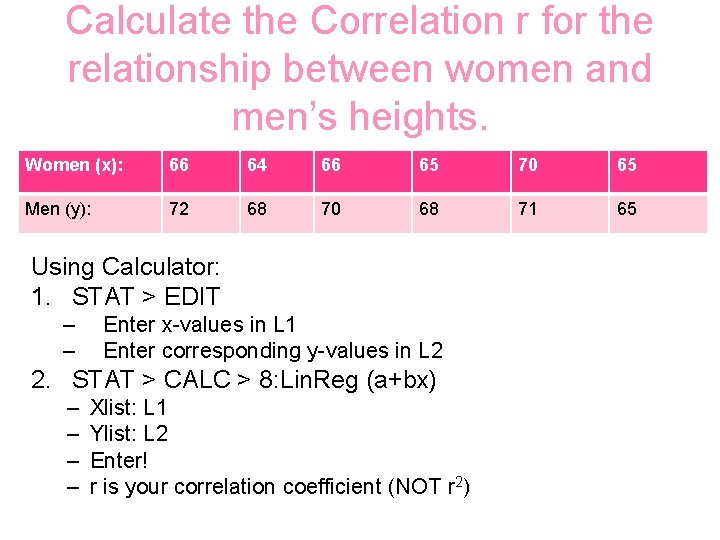 Calculate the Correlation r for the relationship between women and men's heights.

| Women (x): | 66 | 64 | 66 | 65 | 70 | 65 |
|---|---|---|---|---|---|---|
| Men (y): | 72 | 68 | 70 | 68 | 71 | 65 |

Using Calculator:
1. STAT > EDIT
– Enter x-values in L1
– Enter corresponding y-values in L2
2. STAT > CALC > 8:LinReg (a+bx)
– Xlist: L1
– Ylist: L2
– Enter!
– r is your correlation coefficient (NOT $r^2$)